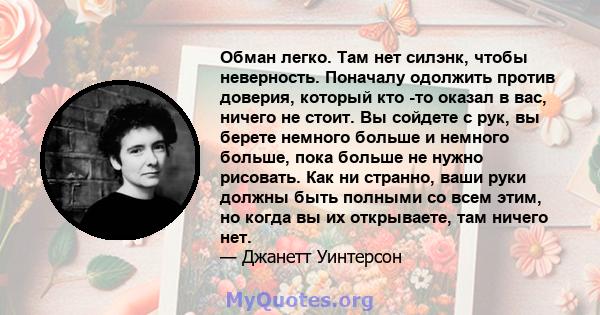 Обман легко. Там нет силэнк, чтобы неверность. Поначалу одолжить против доверия, который кто -то оказал в вас, ничего не стоит. Вы сойдете с рук, вы берете немного больше и немного больше, пока больше не нужно рисовать. Как ни странно, ваши руки должны быть полными со всем этим, но когда вы их открываете, там ничего нет.
— Джанетт Уинтерсон

MyQuotes.org